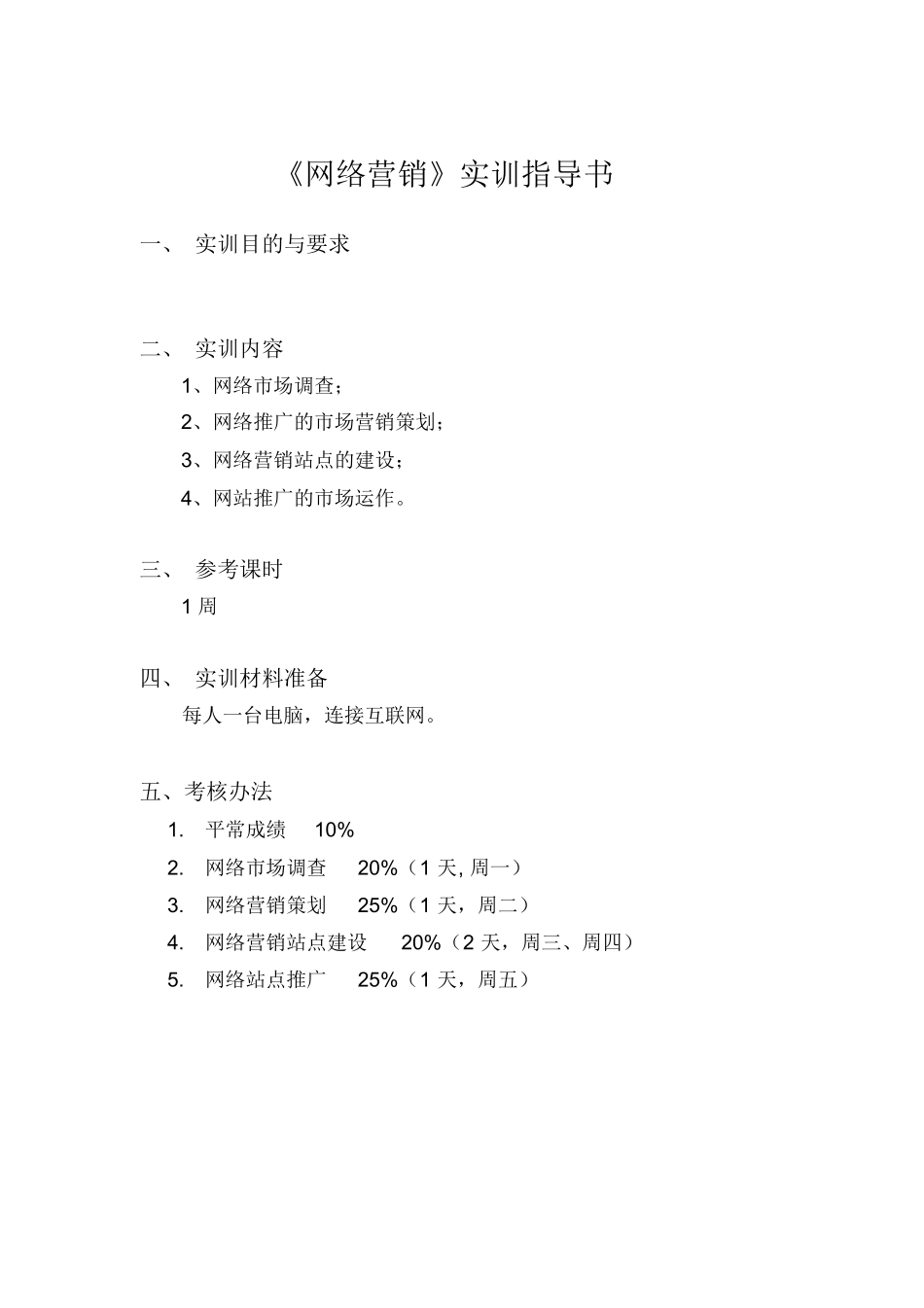 《网络营销》实训指导书

一、 实训目的与要求

二、 实训内容

1、网络市场调查；

2、网络推广的市场营销策划；

3、网络营销站点的建设；

4、网站推广的市场运作。

三、 参考课时

1 周

四、 实训材料准备

每人一台电脑，连接互联网。

五、考核办法

1. 平常成绩 10%

2. 网络市场调查 20%（1 天, 周一）

3. 网络营销策划 25%（1 天，周二）

4. 网络营销站点建设 20%（2 天，周三、周四）

5. 网络站点推广 25%（1 天，周五）